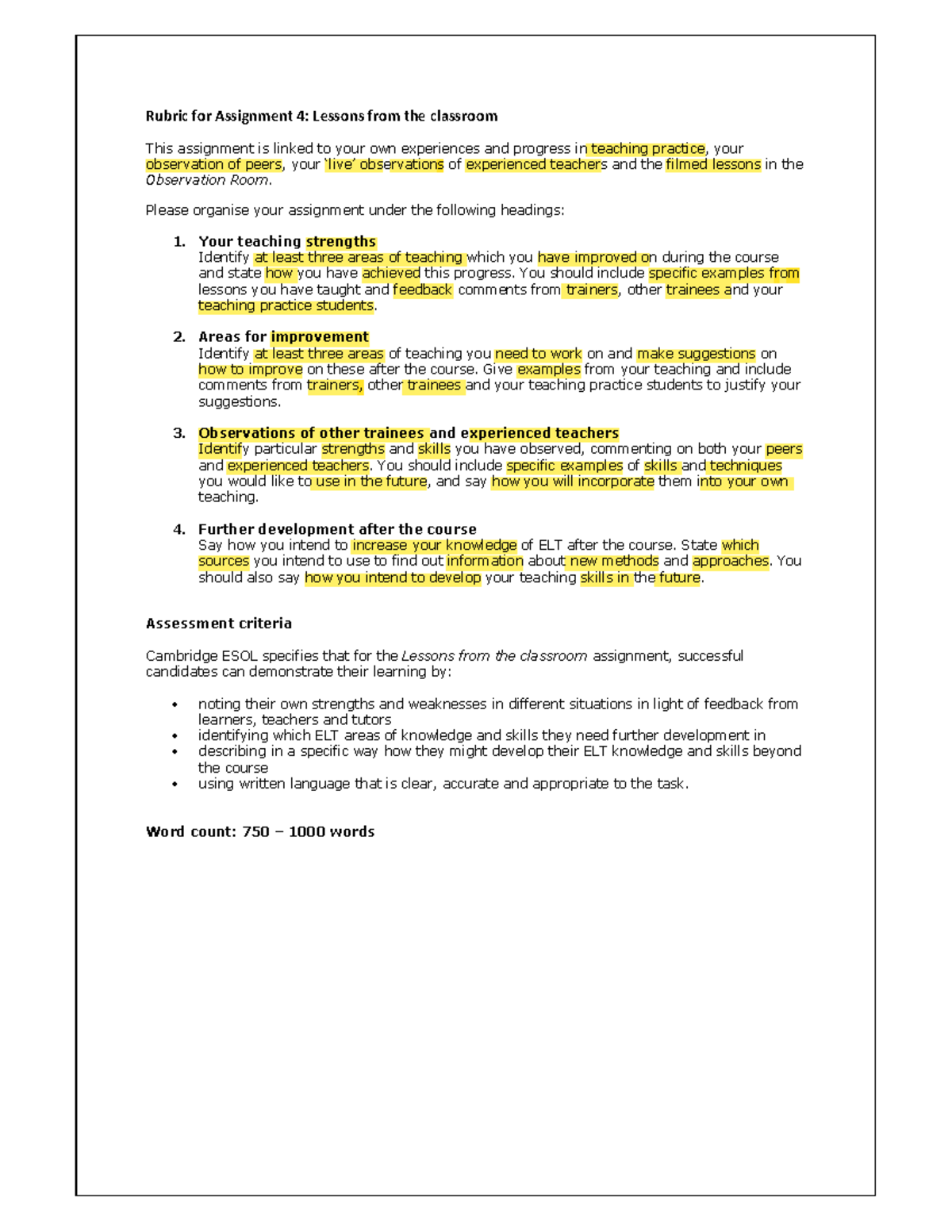 Rubric for Assignment 4: Lessons from the classroom

This assignment is linked to your own experiences and progress in teaching practice, your observation of peers, your 'live' observations of experienced teachers and the filmed lessons in the Observation Room.

Please organise your assignment under the following headings:

1. Your teaching strengths
Identify at least three areas of teaching which you have improved on during the course and state how you have achieved this progress. You should include specific examples from lessons you have taught and feedback comments from trainers, other trainees and your teaching practice students.

2. Areas for improvement
Identify at least three areas of teaching you need to work on and make suggestions on how to improve on these after the course. Give examples from your teaching and include comments from trainers, other trainees and your teaching practice students to justify your suggestions.

3. Observations of other trainees and experienced teachers
Identify particular strengths and skills you have observed, commenting on both your peers and experienced teachers. You should include specific examples of skills and techniques you would like to use in the future, and say how you will incorporate them into your own teaching.

4. Further development after the course
Say how you intend to increase your knowledge of ELT after the course. State which sources you intend to use to find out information about new methods and approaches. You should also say how you intend to develop your teaching skills in the future.

Assessment criteria

Cambridge ESOL specifies that for the Lessons from the classroom assignment, successful candidates can demonstrate their learning by:

• noting their own strengths and weaknesses in different situations in light of feedback from learners, teachers and tutors
• identifying which ELT areas of knowledge and skills they need further development in
• describing in a specific way how they might develop their ELT knowledge and skills beyond the course
• using written language that is clear, accurate and appropriate to the task.

Word count: 750 – 1000 words